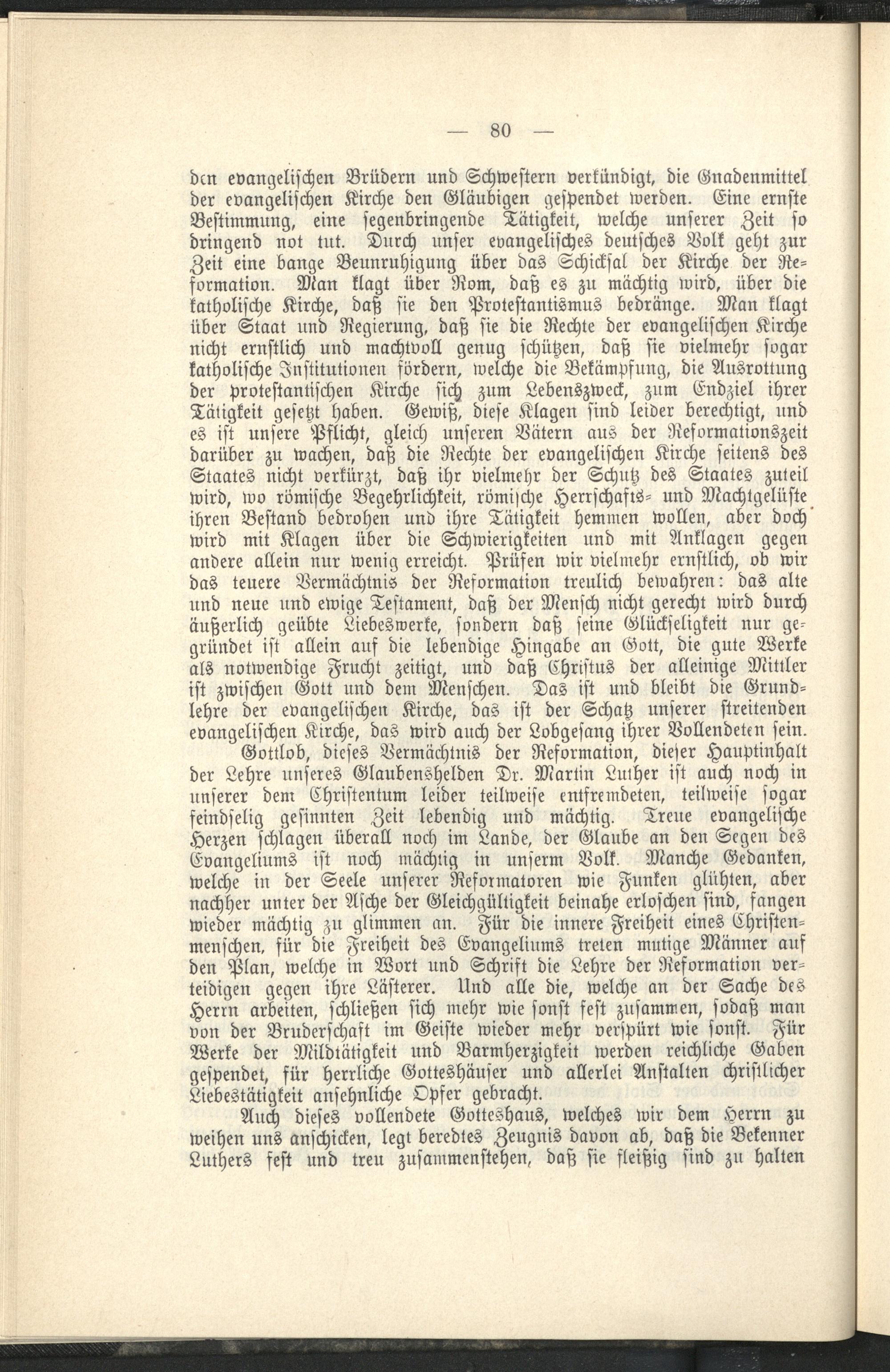 — 80 —

den evangelischen Brüdern und Schwestern verkündigt, die Gnadenmittel der evangelischen Kirche den Gläubigen gespendet werden. Eine ernste Bestimmung, eine segenbringende Tätigkeit, welche unserer Zeit so dringend not tut. Durch unser evangelisches deutsches Volk geht zur Zeit eine bange Beunruhigung über das Schicksal der Kirche der Reformation. Man klagt über Rom, daß es zu mächtig wird, über die katholische Kirche, daß sie den Protestantismus bedränge. Man klagt über Staat und Regierung, daß sie die Rechte der evangelischen Kirche nicht ernstlich und machtvoll genug schützen, daß sie vielmehr sogar katholische Institutionen fördern, welche die Bekämpfung, die Ausrottung der protestantischen Kirche sich zum Lebenszweck, zum Endziel ihrer Tätigkeit gesetzt haben. Gewiß, diese Klagen sind leider berechtigt, und es ist unsere Pflicht, gleich unseren Vätern aus der Reformationszeit darüber zu wachen, daß die Rechte der evangelischen Kirche seitens des Staates nicht verkürzt, daß ihr vielmehr der Schutz des Staates zuteil wird, wo römische Begehrlichkeit, römische Herrschafts- und Machtgelüste ihren Bestand bedrohen und ihre Tätigkeit hemmen wollen, aber doch wird mit Klagen über die Schwierigkeiten und mit Anklagen gegen andere allein nur wenig erreicht. Prüfen wir vielmehr ernstlich, ob wir das teuere Vermächtnis der Reformation treulich bewahren: das alte und neue und ewige Testament, daß der Mensch nicht gerecht wird durch äußerlich geübte Liebeswerke, sondern daß seine Glückseligkeit nur gegründet ist allein auf die lebendige Hingabe an Gott, die gute Werke als notwendige Frucht zeitigt, und daß Christus der alleinige Mittler ist zwischen Gott und dem Menschen. Das ist und bleibt die Grundlehre der evangelischen Kirche, das ist der Schatz unserer streitenden evangelischen Kirche, das wird auch der Lobgesang ihrer Vollendeten sein.

Gottlob, dieses Vermächtnis der Reformation, dieser Hauptinhalt der Lehre unseres Glaubenshelden Dr. Martin Luther ist auch noch in unserer dem Christentum leider teilweise entfremdeten, teilweise sogar feindselig gesinnten Zeit lebendig und mächtig. Treue evangelische Herzen schlagen überall noch im Lande, der Glaube an den Segen des Evangeliums ist noch mächtig in unserm Volk. Manche Gedanken, welche in der Seele unserer Reformatoren wie Funken glühten, aber nachher unter der Asche der Gleichgültigkeit beinahe erloschen sind, fangen wieder mächtig zu glimmen an. Für die innere Freiheit eines Christenmenschen, für die Freiheit des Evangeliums treten mutige Männer auf den Plan, welche in Wort und Schrift die Lehre der Reformation verteidigen gegen ihre Lästerer. Und alle die, welche an der Sache des Herrn arbeiten, schließen sich mehr wie sonst fest zusammen, sodaß man von der Bruderschaft im Geiste wieder mehr verspürt wie sonst. Für Werke der Mildtätigkeit und Barmherzigkeit werden reichliche Gaben gespendet, für herrliche Gotteshäuser und allerlei Anstalten christlicher Liebestätigkeit ansehnliche Opfer gebracht.

Auch dieses vollendete Gotteshaus, welches wir dem Herrn zu weihen uns anschicken, legt beredtes Zeugnis davon ab, daß die Bekenner Luthers fest und treu zusammenstehen, daß sie fleißig sind zu halten